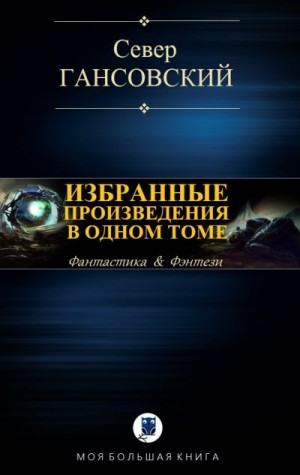 Север
ГАНСОВСКИЙ

ИЗБРАННЫЕ
ПРОИЗВЕДЕНИЯ
В ОДНОМ ТОМЕ

Фантастика & Фэнтези

МОЯ БОЛЬШАЯ КНИГА